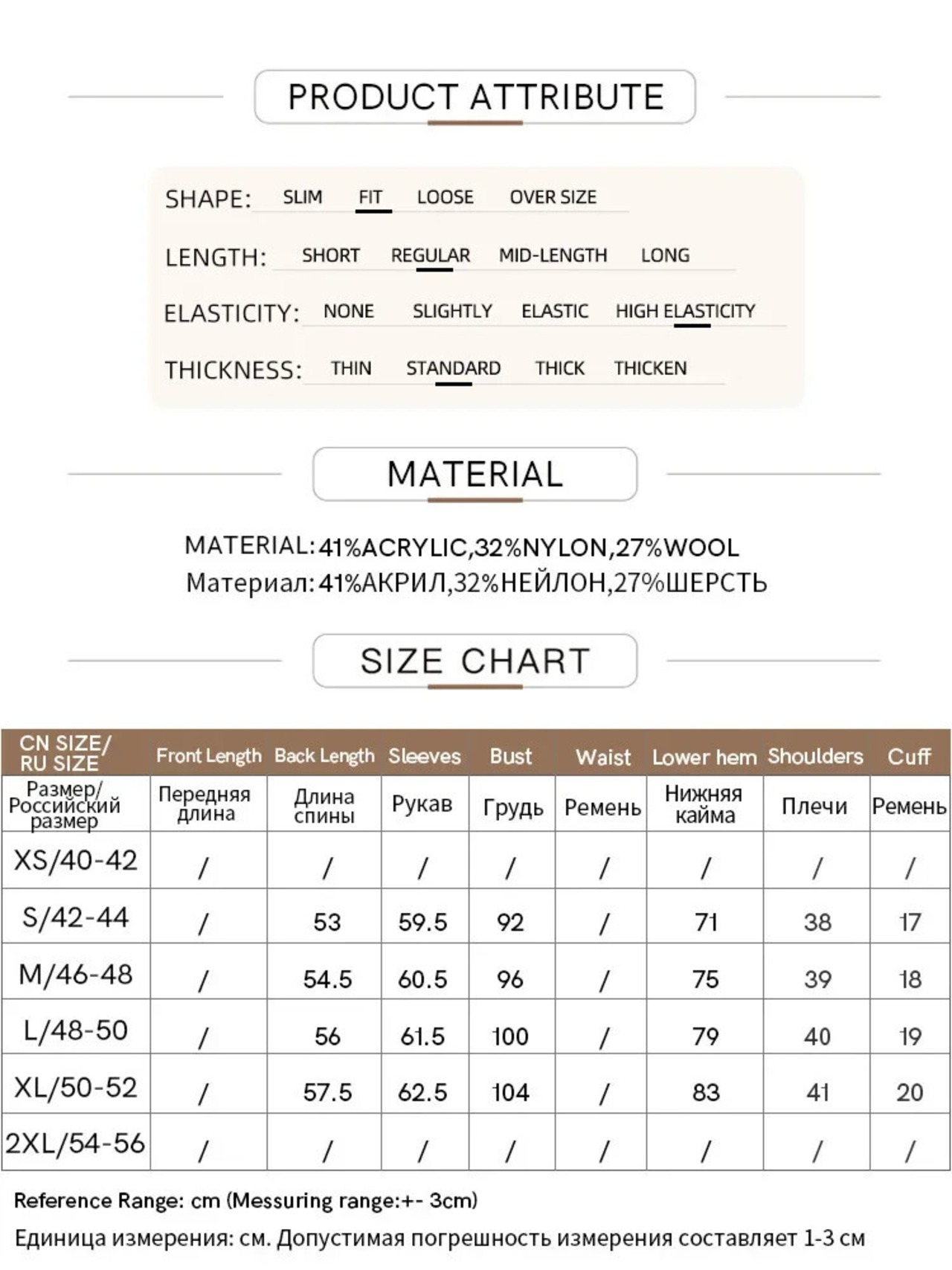 PRODUCT ATTRIBUTE

SHAPE: SLIM FIT LOOSE OVER SIZE

LENGTH: SHORT REGULAR MID-LENGTH LONG

ELASTICITY: NONE SLIGHTLY ELASTIC HIGH ELASTICITY

THICKNESS: THIN STANDARD THICK THICKEN

MATERIAL

MATERIAL: 41%ACRYLIC,32%NYLON,27%WOOL
Материал: 41%АКРИЛ,32%НЕЙЛОН,27%ШЕРСТЬ

SIZE CHART

| CN SIZE/ RU SIZE | Front Length | Back Length | Sleeves | Bust | Waist | Lower hem | Shoulders | Cuff |
|---|---|---|---|---|---|---|---|---|
| Размер/ Российский размер | Передняя длина | Длина спины | Рукав | Грудь | Ремень | Нижняя кайма | Плечи | Ремень |
| XS/40-42 | / | / | / | / | / | / | / | / |
| S/42-44 | / | 53 | 59.5 | 92 | / | 71 | 38 | 17 |
| M/46-48 | / | 54.5 | 60.5 | 96 | / | 75 | 39 | 18 |
| L/48-50 | / | 56 | 61.5 | 100 | / | 79 | 40 | 19 |
| XL/50-52 | / | 57.5 | 62.5 | 104 | / | 83 | 41 | 20 |
| 2XL/54-56 | / | / | / | / | / | / | / | / |

Reference Range: cm (Messuring range:+- 3cm)
Единица измерения: см. Допустимая погрешность измерения составляет 1-3 см